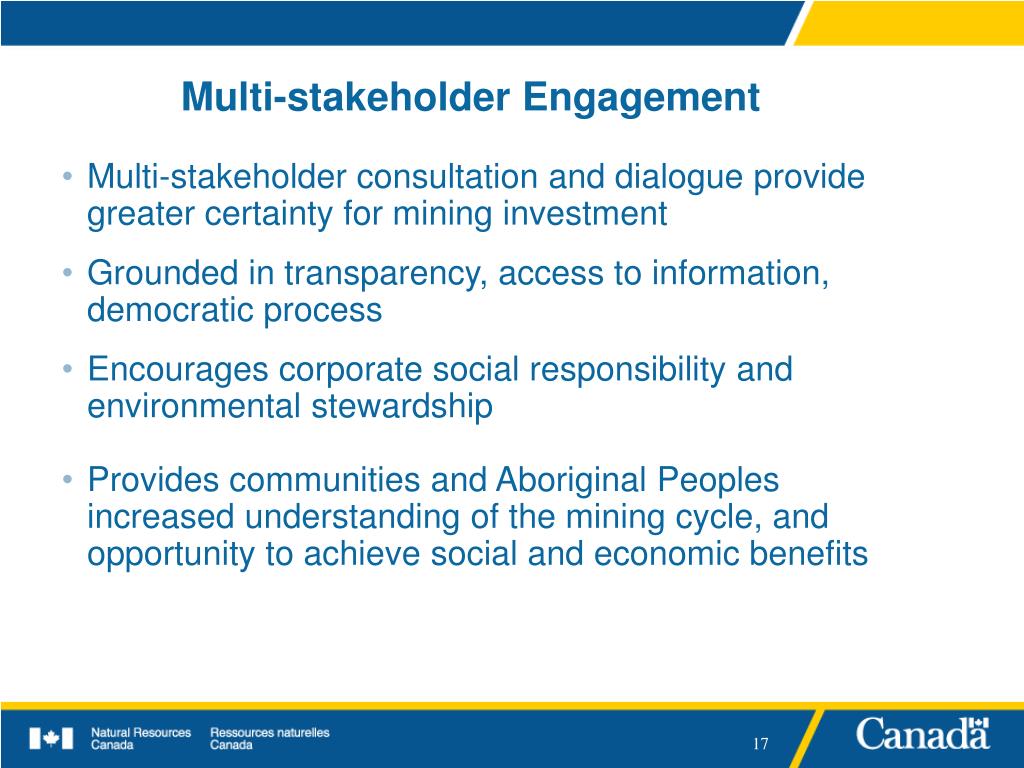 Multi-stakeholder Engagement

• Multi-stakeholder consultation and dialogue provide greater certainty for mining investment

• Grounded in transparency, access to information, democratic process

• Encourages corporate social responsibility and environmental stewardship

• Provides communities and Aboriginal Peoples increased understanding of the mining cycle, and opportunity to achieve social and economic benefits

Natural Resources Canada Ressources naturelles Canada

17

Canada